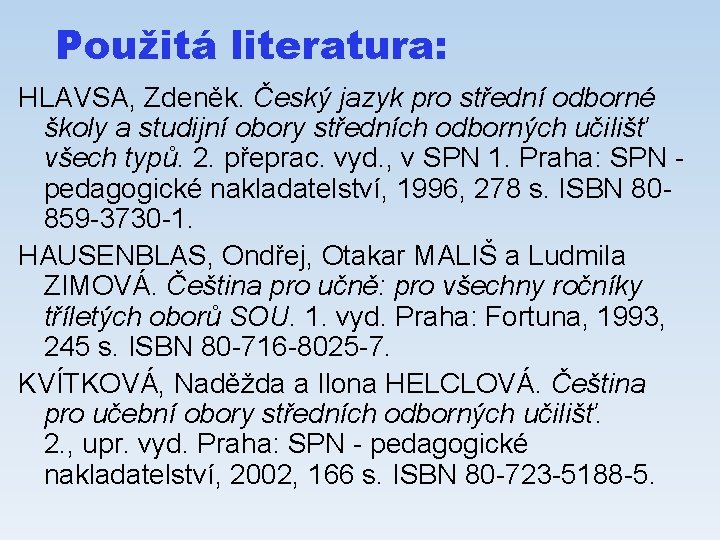 Použitá literatura:

HLAVSA, Zdeněk. Český jazyk pro střední odborné školy a studijní obory středních odborných učilišť všech typů. 2. přeprac. vyd., v SPN 1. Praha: SPN - pedagogické nakladatelství, 1996, 278 s. ISBN 80-859-3730-1.

HAUSENBLAS, Ondřej, Otakar MALIŠ a Ludmila ZIMOVÁ. Čeština pro učně: pro všechny ročníky tříletých oborů SOU. 1. vyd. Praha: Fortuna, 1993, 245 s. ISBN 80-716-8025-7.

KVÍTKOVÁ, Naděžda a Ilona HELCLOVÁ. Čeština pro učební obory středních odborných učilišť. 2., upr. vyd. Praha: SPN - pedagogické nakladatelství, 2002, 166 s. ISBN 80-723-5188-5.